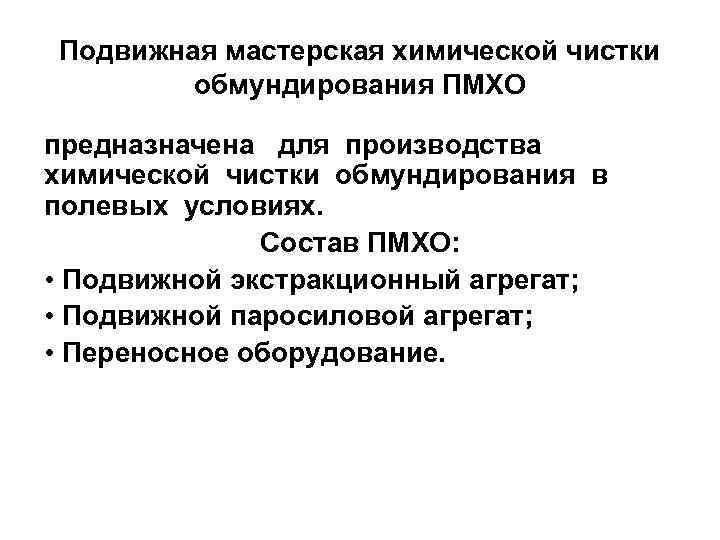 Подвижная мастерская химической чистки обмундирования ПМХО

предназначена для производства химической чистки обмундирования в полевых условиях.

Состав ПМХО:

• Подвижной экстракционный агрегат;
• Подвижной паросиловой агрегат;
• Переносное оборудование.